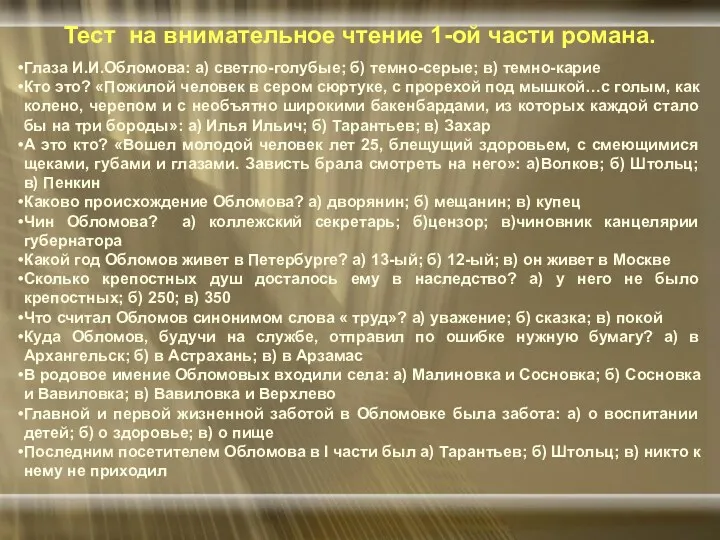 Тест на внимательное чтение 1-ой части романа.

•Глаза И.И.Обломова: а) светло-голубые; б) темно-серые; в) темно-карие
•Кто это? «Пожилой человек в сером сюртуке, с прорехой под мышкой…с голым, как колено, черепом и с необъятно широкими бакенбардами, из которых каждой стало бы на три бороды»: а) Илья Ильич; б) Тарантьев; в) Захар
•А это кто? «Вошел молодой человек лет 25, блещущий здоровьем, с смеющимися щеками, губами и глазами. Зависть брала смотреть на него»: а)Волков; б) Штольц; в) Пенкин
•Каково происхождение Обломова? а) дворянин; б) мещанин; в) купец
•Чин Обломова? а) коллежский секретарь; б)цензор; в)чиновник канцелярии губернатора
•Какой год Обломов живет в Петербурге? а) 13-ый; б) 12-ый; в) он живет в Москве
•Сколько крепостных душ досталось ему в наследство? а) у него не было крепостных; б) 250; в) 350
•Что считал Обломов синонимом слова « труд»? а) уважение; б) сказка; в) покой
•Куда Обломов, будучи на службе, отправил по ошибке нужную бумагу? а) в Архангельск; б) в Астрахань; в) в Арзамас
•В родовое имение Обломовых входили села: а) Малиновка и Сосновка; б) Сосновка и Вавиловка; в) Вавиловка и Верхлево
•Главной и первой жизненной заботой в Обломовке была забота: а) о воспитании детей; б) о здоровье; в) о пище
•Последним посетителем Обломова в I части был а) Тарантьев; б) Штольц; в) никто к нему не приходил